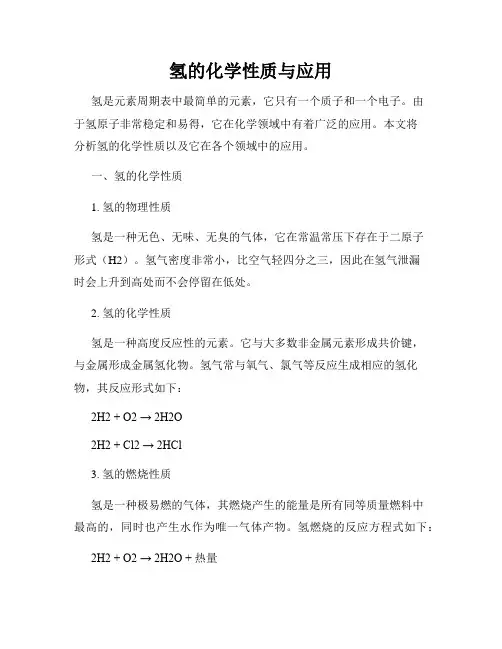 氢的化学性质与应用

氢是元素周期表中最简单的元素，它只有一个质子和一个电子。由于氢原子非常稳定和易得，它在化学领域中有着广泛的应用。本文将分析氢的化学性质以及它在各个领域中的应用。

一、氢的化学性质

1. 氢的物理性质

氢是一种无色、无味、无臭的气体，它在常温常压下存在于二原子形式（H2）。氢气密度非常小，比空气轻四分之三，因此在氢气泄漏时会上升到高处而不会停留在低处。

2. 氢的化学性质

氢是一种高度反应性的元素。它与大多数非金属元素形成共价键，与金属形成金属氢化物。氢气常与氧气、氯气等反应生成相应的氢化物，其反应形式如下：

2H2 + O2 → 2H2O

2H2 + Cl2 → 2HCl

3. 氢的燃烧性质

氢是一种极易燃的气体，其燃烧产生的能量是所有同等质量燃料中最高的，同时也产生水作为唯一气体产物。氢燃烧的反应方程式如下：

2H2 + O2 → 2H2O + 热量